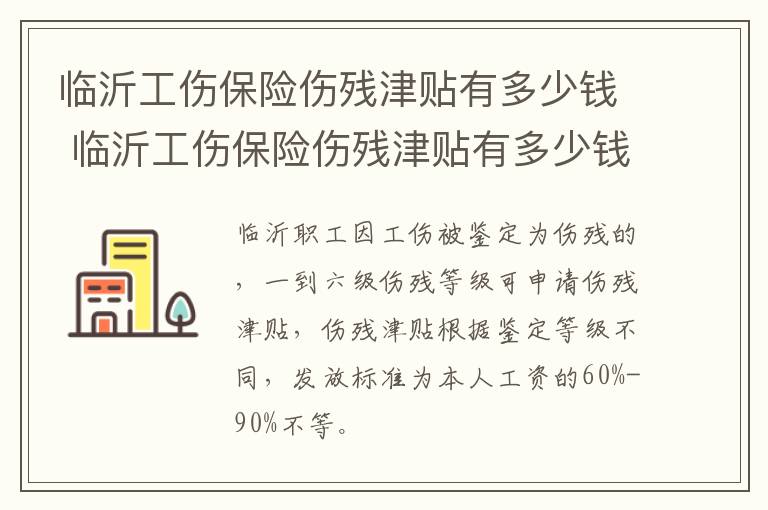 临沂工伤保险伤残津贴有多少钱
临沂工伤保险伤残津贴有多少钱

临沂职工因工伤被鉴定为伤残的，一到六级伤残等级可申请伤残津贴，伤残津贴根据鉴定等级不同，发放标准为本人工资的60%-90%不等。